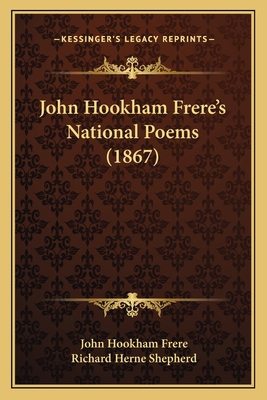 —KESSINGER'S LEGACY REPRINTS—

John Hookham Frere's National Poems (1867)

John Hookham Frere
Richard Herne Shepherd